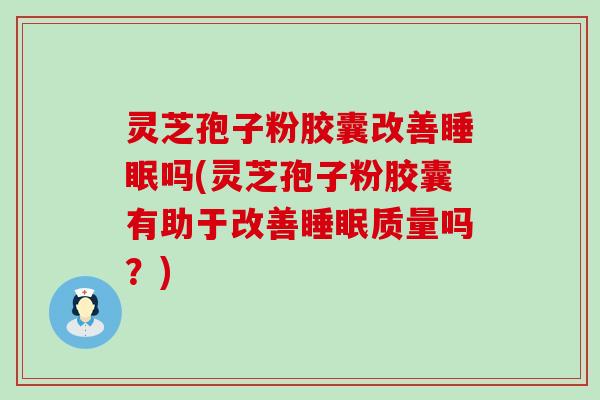 灵芝孢子粉胶囊改善睡眠吗(灵芝孢子粉胶囊有助于改善睡眠质量吗？)